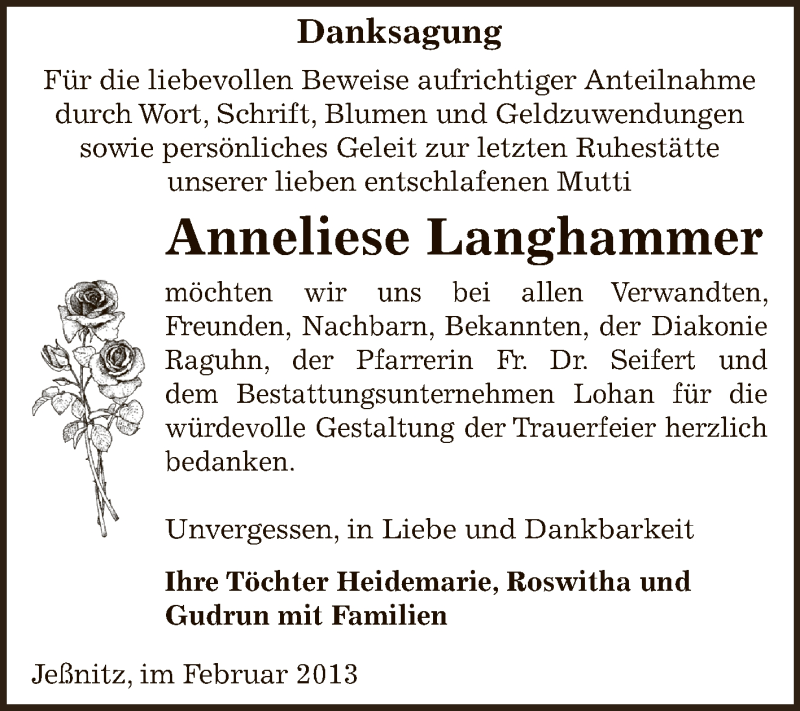 Danksagung

Für die liebevollen Beweise aufrichtiger Anteilnahme durch Wort, Schrift, Blumen und Geldzuwendungen sowie persönliches Geleit zur letzten Ruhestätte unserer lieben entschlafenen Mutti

Anneliese Langhammer

möchten wir uns bei allen Verwandten, Freunden, Nachbarn, Bekannten, der Diakonie Raguhn, der Pfarrerin Fr. Dr. Seifert und dem Bestattungsunternehmen Lohan für die würdevolle Gestaltung der Trauerfeier herzlich bedanken.

Unvergessen, in Liebe und Dankbarkeit

Ihre Töchter Heidemarie, Roswitha und Gudrun mit Familien

Jeßnitz, im Februar 2013